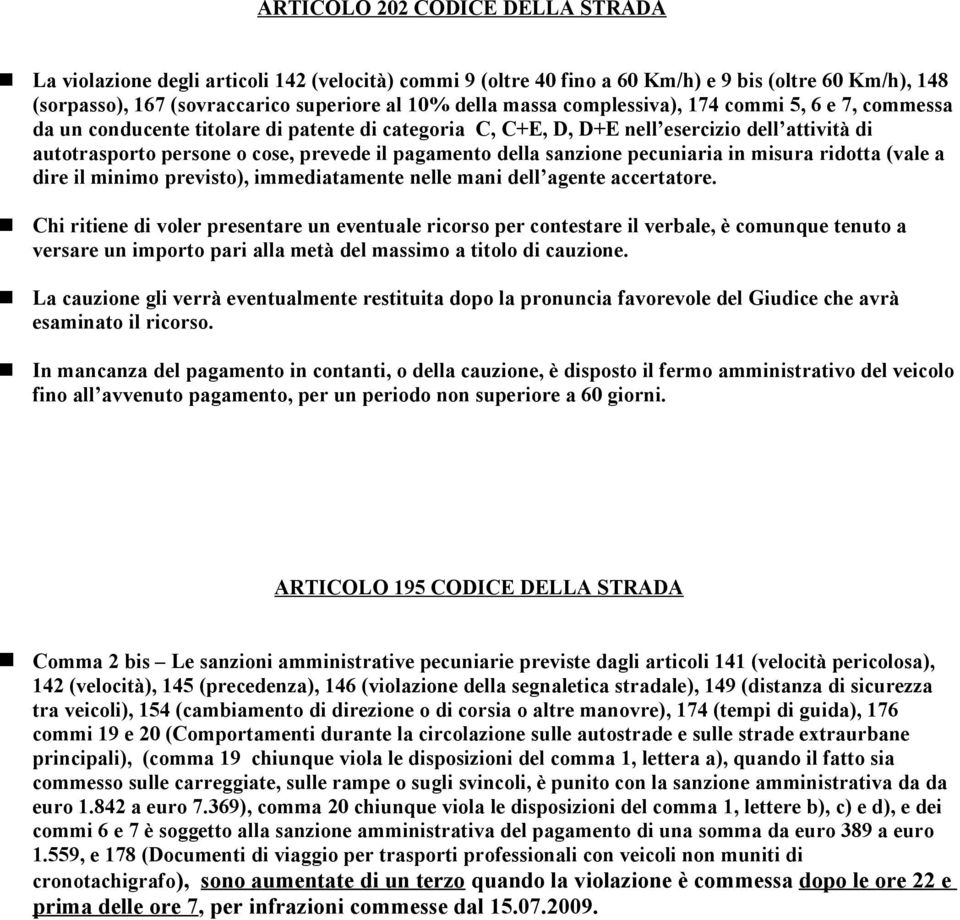 ARTICOLO 202 CODICE DELLA STRADA

La violazione degli articoli 142 (velocità) commi 9 (oltre 40 fino a 60 Km/h) e 9 bis (oltre 60 Km/h), 148 (sorpasso), 167 (sovraccarico superiore al 10% della massa complessiva), 174 commi 5, 6 e 7, commessa da un conducente titolare di patente di categoria C, C+E, D, D+E nell'esercizio dell'attività di autotrasporto persone o cose, prevede il pagamento della sanzione pecuniaria in misura ridotta (vale a dire il minimo previsto), immediatamente nelle mani dell'agente accertatore.

Chi ritiene di voler presentare un eventuale ricorso per contestare il verbale, è comunque tenuto a versare un importo pari alla metà del massimo a titolo di cauzione.

La cauzione gli verrà eventualmente restituita dopo la pronuncia favorevole del Giudice che avrà esaminato il ricorso.

In mancanza del pagamento in contanti, o della cauzione, è disposto il fermo amministrativo del veicolo fino all'avvenuto pagamento, per un periodo non superiore a 60 giorni.

ARTICOLO 195 CODICE DELLA STRADA

Comma 2 bis – Le sanzioni amministrative pecuniarie previste dagli articoli 141 (velocità pericolosa), 142 (velocità), 145 (precedenza), 146 (violazione della segnaletica stradale), 149 (distanza di sicurezza tra veicoli), 154 (cambiamento di direzione o di corsia o altre manovre), 174 (tempi di guida), 176 commi 19 e 20 (Comportamenti durante la circolazione sulle autostrade e sulle strade extraurbane principali), (comma 19 chiunque viola le disposizioni del comma 1, lettera a), quando il fatto sia commesso sulle carreggiate, sulle rampe o sugli svincoli, è punito con la sanzione amministrativa da da euro 1.842 a euro 7.369), comma 20 chiunque viola le disposizioni del comma 1, lettere b), c) e d), e dei commi 6 e 7 è soggetto alla sanzione amministrativa del pagamento di una somma da euro 389 a euro 1.559, e 178 (Documenti di viaggio per trasporti professionali con veicoli non muniti di cronotachigrafo), sono aumentate di un terzo quando la violazione è commessa dopo le ore 22 e prima delle ore 7, per infrazioni commesse dal 15.07.2009.